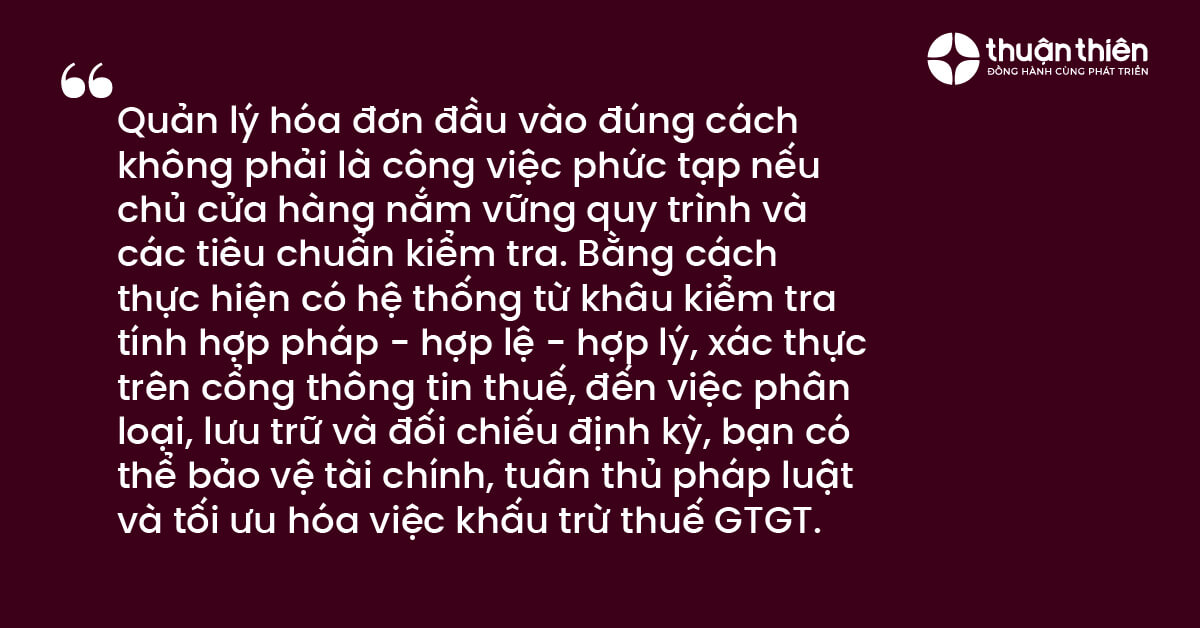 thuận thiên
ĐỒNG HÀNH CÙNG PHÁT TRIỂN

“

Quản lý hóa đơn đầu vào đúng cách không phải là công việc phức tạp nếu chủ cửa hàng nắm vững quy trình và các tiêu chuẩn kiểm tra. Bằng cách thực hiện có hệ thống từ khâu kiểm tra tính hợp pháp - hợp lệ - hợp lý, xác thực trên cổng thông tin thuế, đến việc phân loại, lưu trữ và đối chiếu định kỳ, bạn có thể bảo vệ tài chính, tuân thủ pháp luật và tối ưu hóa việc khấu trừ thuế GTGT.